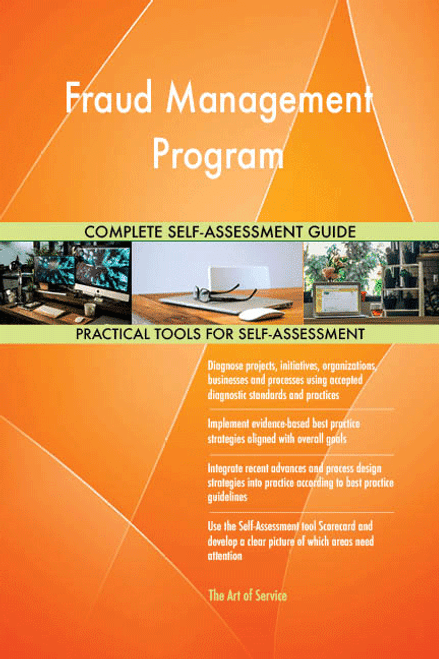 Fraud Management Program

COMPLETE SELF-ASSESSMENT GUIDE

PRACTICAL TOOLS FOR SELF-ASSESSMENT

Diagnose projects, initiatives, organizations, businesses and processes using accepted diagnostic standards and practices

Implement evidence-based best practice strategies aligned with overall goals

Integrate recent advances and process design strategies into practice according to best practice guidelines

Use the Self-Assessment tool Scorecard and develop a clear picture of which areas need attention

The Art of Service